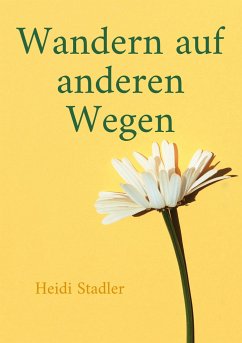 Wandern auf anderen Wegen

Heidi Stadler